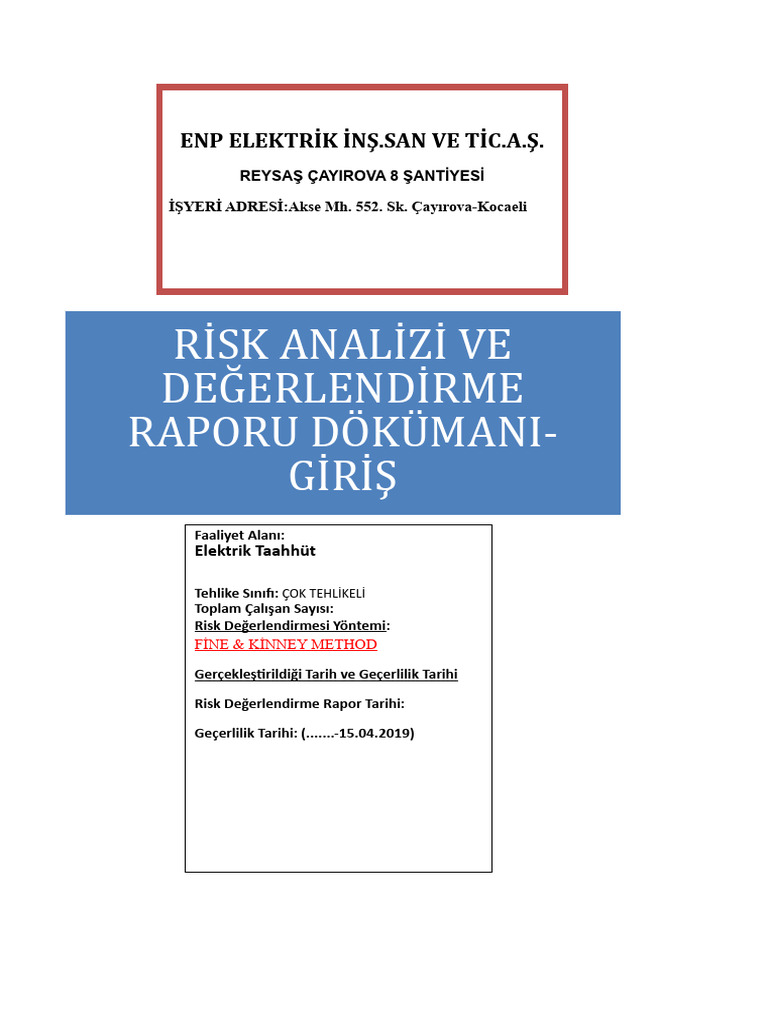 ENP ELEKTRİK İNŞ.SAN VE TİC.A.Ş.

REYSAŞ ÇAYIROVA 8 ŞANTİYESİ

İŞYERİ ADRESİ:Akse Mh. 552. Sk. Çayırova-Kocaeli

RİSK ANALİZİ VE DEĞERLENDİRME RAPORU DÖKÜMANI-GİRİŞ

Faaliyet Alanı:
Elektrik Taahhüt

Tehlike Sınıfı: ÇOK TEHLİKELİ
Toplam Çalışan Sayısı:
Risk Değerlendirmesi Yöntemi:
FİNE & KİNNEY METHOD

Gerçekleştirildiği Tarih ve Geçerlilik Tarihi

Risk Değerlendirme Rapor Tarihi:

Geçerlilik Tarihi: (.......-15.04.2019)